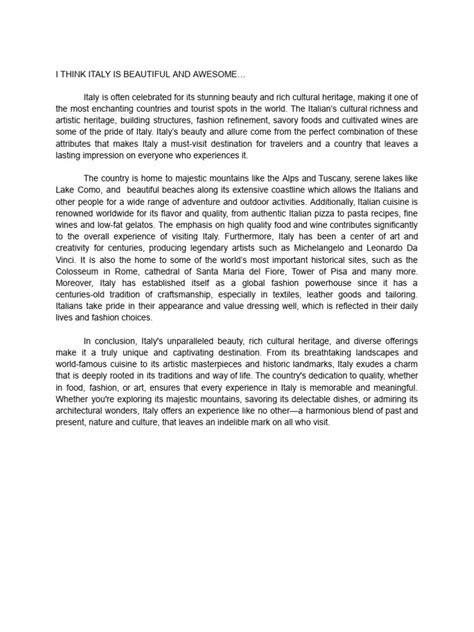 I THINK ITALY IS BEAUTIFUL AND AWESOME…

Italy is often celebrated for its stunning beauty and rich cultural heritage, making it one of the most enchanting countries and tourist spots in the world. The Italian's cultural richness and artistic heritage, building structures, fashion refinement, savory foods and cultivated wines are some of the pride of Italy. Italy's beauty and allure come from the perfect combination of these attributes that makes Italy a must-visit destination for travelers and a country that leaves a lasting impression on everyone who experiences it.

The country is home to majestic mountains like the Alps and Tuscany, serene lakes like Lake Como, and beautiful beaches along its extensive coastline which allows the Italians and other people for a wide range of adventure and outdoor activities. Additionally, Italian cuisine is renowned worldwide for its flavor and quality, from authentic Italian pizza to pasta recipes, fine wines and low-fat gelatos. The emphasis on high quality food and wine contributes significantly to the overall experience of visiting Italy. Furthermore, Italy has been a center of art and creativity for centuries, producing legendary artists such as Michelangelo and Leonardo Da Vinci. It is also the home to some of the world's most important historical sites, such as the Colosseum in Rome, cathedral of Santa Maria del Fiore, Tower of Pisa and many more. Moreover, Italy has established itself as a global fashion powerhouse since it has a centuries-old tradition of craftsmanship, especially in textiles, leather goods and tailoring. Italians take pride in their appearance and value dressing well, which is reflected in their daily lives and fashion choices.

In conclusion, Italy's unparalleled beauty, rich cultural heritage, and diverse offerings make it a truly unique and captivating destination. From its breathtaking landscapes and world-famous cuisine to its artistic masterpieces and historic landmarks, Italy exudes a charm that is deeply rooted in its traditions and way of life. The country's dedication to quality, whether in food, fashion, or art, ensures that every experience in Italy is memorable and meaningful. Whether you're exploring its majestic mountains, savoring its delectable dishes, or admiring its architectural wonders, Italy offers an experience like no other—a harmonious blend of past and present, nature and culture, that leaves an indelible mark on all who visit.